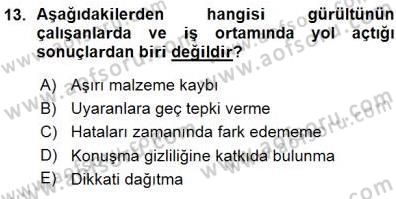 13. Aşağıdakilerden hangisi gürültünün çalışanlarda ve iş ortamında yol açtığı sonuçlardan biri değildir?

A) Aşırı malzeme kaybı
B) Uyaranlara geç tepki verme
C) Hataları zamanında fark edememe
D) Konuşma gizliliğine katkıda bulunma
E) Dikkati dağıtma

www.aofsoru.com